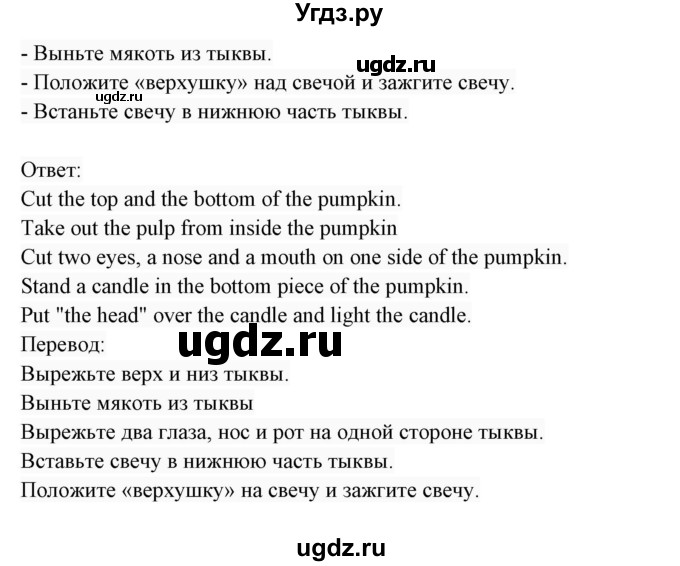 Угдз.ру

- Выньте мякоть из тыквы.
ugdz.ru
- Положите «верхушку» над свечой и зажгите свечу.
ugdz.ru
- Встаньте свечу в нижнюю часть тыквы.

Ответ:
Cut the top and the bottom of the pumpkin.
Take out the pulp from inside the pumpkin
Cut two eyes, a nose and a mouth on one side of the pumpkin.
Stand a candle in the bottom piece of the pumpkin.
Put "the head" over the candle and light the candle.
Перевод:
ugdz.ru
Вырежьте верх и низ тыквы.
Выньте мякоть из тыквы
Вырежьте два глаза, нос и рот на одной стороне тыквы.
Вставьте свечу в нижнюю часть тыквы.
Положите «верхушку» на свечу и зажгите свечу.

ugdz.ru